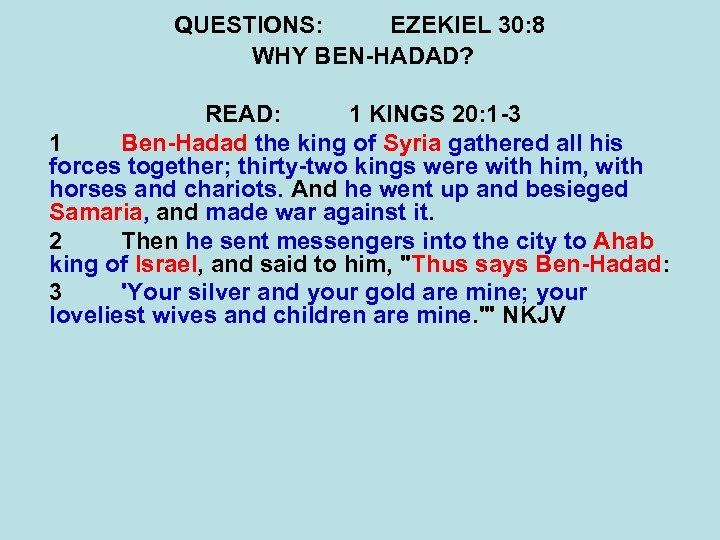 QUESTIONS: EZEKIEL 30:8
WHY BEN-HADAD?

READ: 1 KINGS 20:1-3

1 Ben-Hadad the king of Syria gathered all his forces together; thirty-two kings were with him, with horses and chariots. And he went up and besieged Samaria, and made war against it.

2 Then he sent messengers into the city to Ahab king of Israel, and said to him, "Thus says Ben-Hadad:

3 'Your silver and your gold are mine; your loveliest wives and children are mine.'" NKJV